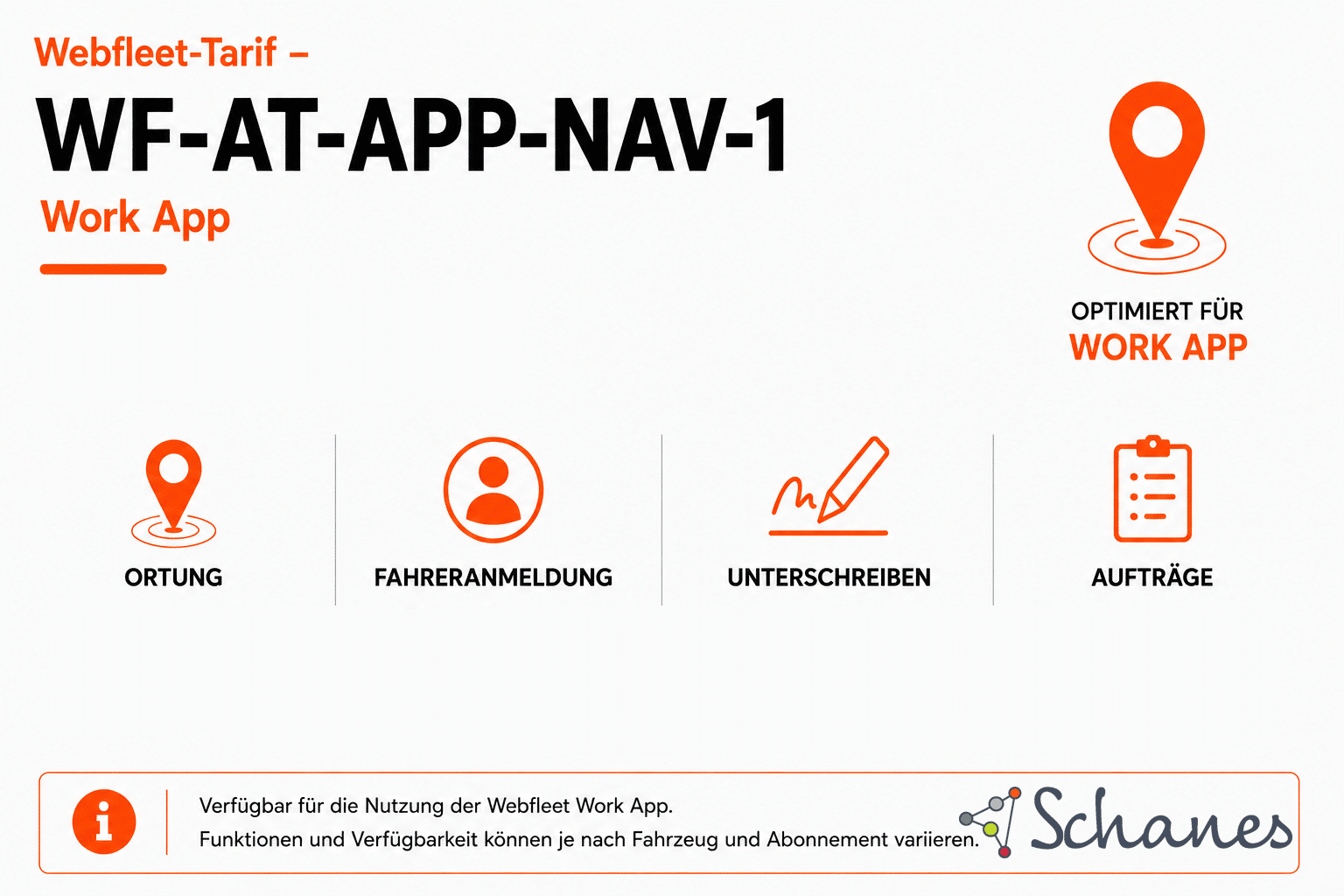 Webfleet-Tarif –

WF-AT-APP-NAV-1

Work App

OPTIMIERT FÜR
WORK APP

ORTUNG

FAHRERANMELDUNG

UNTERSCHREIBEN

AUFTRÄGE

Verfügbar für die Nutzung der Webfleet Work App.
Funktionen und Verfügbarkeit können je nach Fahrzeug und Abonnement variieren.

Schanes